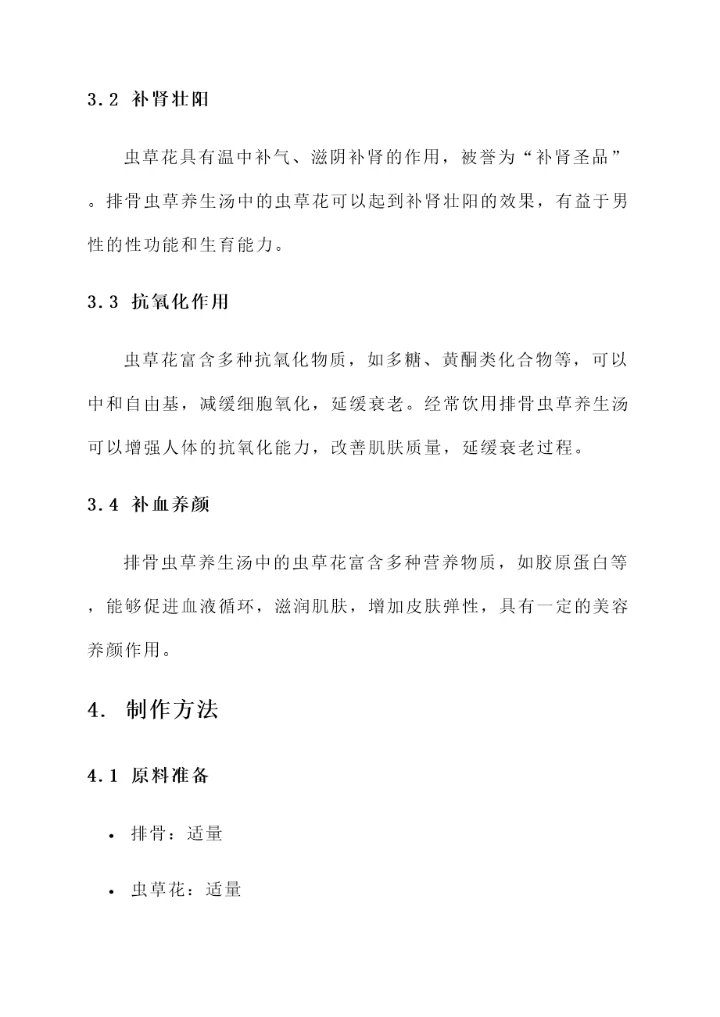 3.2 补肾壮阳

虫草花具有温中补气、滋阴补肾的作用，被誉为“补肾圣品”。排骨虫草养生汤中的虫草花可以起到补肾壮阳的效果，有益于男性的性功能和生育能力。

3.3 抗氧化作用

虫草花富含多种抗氧化物质，如多糖、黄酮类化合物等，可以中和自由基，减缓细胞氧化，延缓衰老。经常饮用排骨虫草养生汤可以增强人体的抗氧化能力，改善肌肤质量，延缓衰老过程。

3.4 补血养颜

排骨虫草养生汤中的虫草花富含多种营养物质，如胶原蛋白等，能够促进血液循环，滋润肌肤，增加皮肤弹性，具有一定的美容养颜作用。

4. 制作方法

4.1 原料准备

• 排骨：适量

• 虫草花：适量